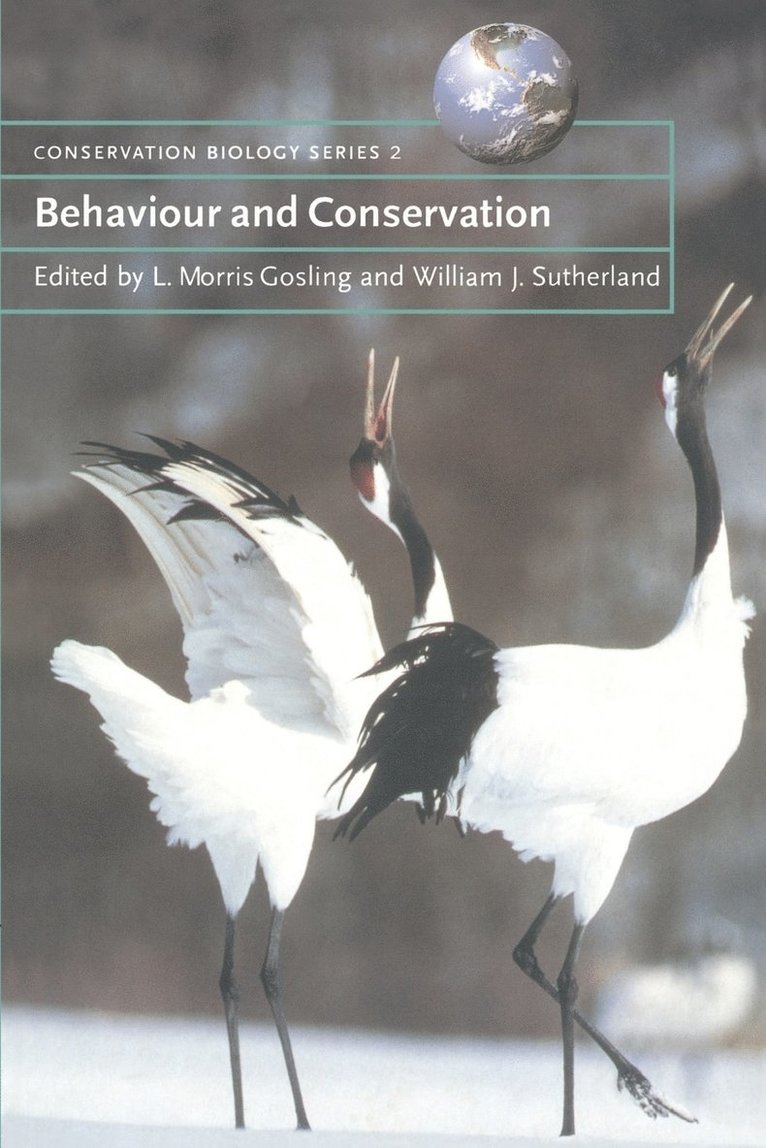 CONSERVATION BIOLOGY SERIES 2

Behaviour and Conservation

Edited by L. Morris Gosling and William J. Sutherland